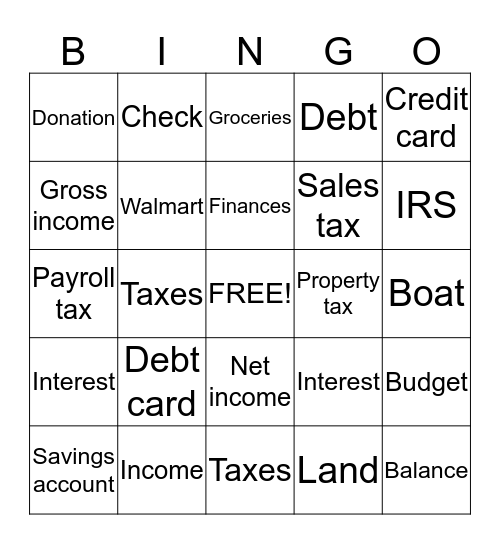 | B | I | N | G | O |
|---|---|---|---|---|
| Donation | Check | Groceries | Debt | Credit card |
| Gross income | Walmart | Finances | Sales tax | IRS |
| Payroll tax | Taxes | FREE! | Property tax | Boat |
| Interest | Debt card | Net income | Interest | Budget |
| Savings account | Income | Taxes | Land | Balance |